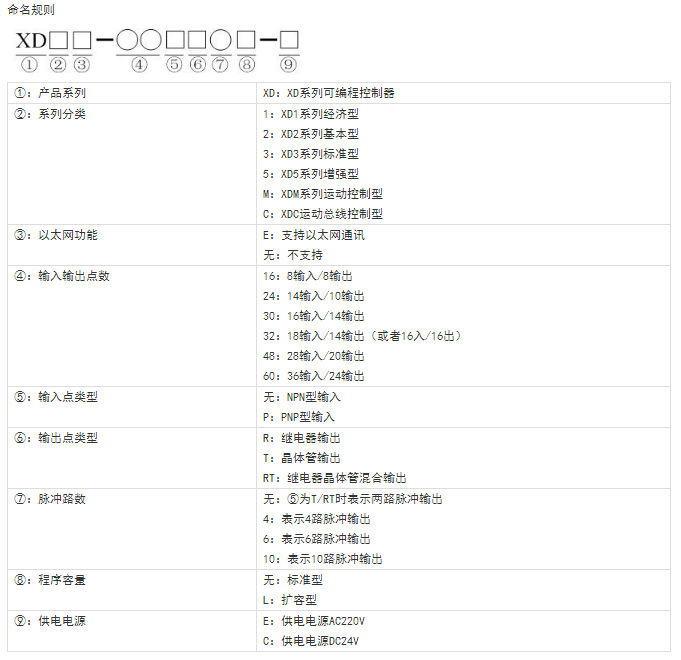 命名规则

XD□□—○○□□○□—□
① ② ③　④　⑤ ⑥ ⑦ ⑧　⑨

| | |
|---|---|
| ①：产品系列 | XD：XD系列可编程控制器 |
| ②：系列分类 | 1：XD1系列经济型<br>2：XD2系列基本型<br>3：XD3系列标准型<br>5：XD5系列增强型<br>M：XDM系列运动控制型<br>C：XDC运动总线控制型 |
| ③：以太网功能 | E：支持以太网通讯<br>无：不支持 |
| ④：输入输出点数 | 16：8输入/8输出<br>24：14输入/10输出<br>30：16输入/14输出<br>32：18输入/14输出（或者16入/16出）<br>48：28输入/20输出<br>60：36输入/24输出 |
| ⑤：输入点类型 | 无：NPN型输入<br>P：PNP型输入 |
| ⑥：输出点类型 | R：继电器输出<br>T：晶体管输出<br>RT：继电器晶体管混合输出 |
| ⑦：脉冲路数 | 无：⑤为T/RT时表示两路脉冲输出<br>4：表示4路脉冲输出<br>6：表示6路脉冲输出<br>10：表示10路脉冲输出 |
| ⑧：程序容量 | 无：标准型<br>L：扩容型 |
| ⑨：供电电源 | E：供电电源AC220V<br>C：供电电源DC24V |